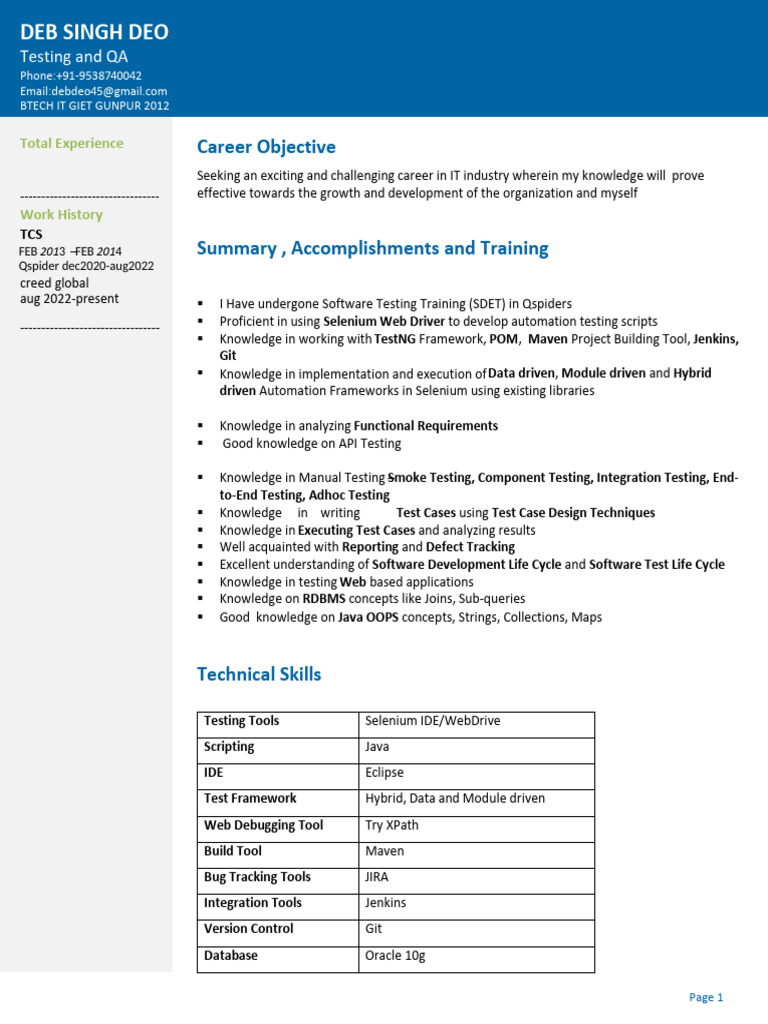 DEB SINGH DEO
Testing and QA
Phone:+91-9538740042
Email:debdeo45@gmail.com
BTECH IT GIET GUNPUR 2012

Total Experience

--------------------------------
Work History
TCS
FEB 2013 –FEB 2014
Qspider dec2020-aug2022
creed global
aug 2022-present

--------------------------------

Career Objective

Seeking an exciting and challenging career in IT industry wherein my knowledge will prove effective towards the growth and development of the organization and myself

Summary , Accomplishments and Training

▪ I Have undergone Software Testing Training (SDET) in Qspiders
▪ Proficient in using Selenium Web Driver to develop automation testing scripts
▪ Knowledge in working with TestNG Framework, POM, Maven Project Building Tool, Jenkins, Git
▪ Knowledge in implementation and execution of Data driven, Module driven and Hybrid driven Automation Frameworks in Selenium using existing libraries

▪ Knowledge in analyzing Functional Requirements
▪ Good knowledge on API Testing

▪ Knowledge in Manual Testing Smoke Testing, Component Testing, Integration Testing, End-to-End Testing, Adhoc Testing
▪ Knowledge in writing Test Cases using Test Case Design Techniques
▪ Knowledge in Executing Test Cases and analyzing results
▪ Well acquainted with Reporting and Defect Tracking
▪ Excellent understanding of Software Development Life Cycle and Software Test Life Cycle
▪ Knowledge in testing Web based applications
▪ Knowledge on RDBMS concepts like Joins, Sub-queries
▪ Good knowledge on Java OOPS concepts, Strings, Collections, Maps

Technical Skills

| Testing Tools | Selenium IDE/WebDrive |
|---|---|
| Scripting | Java |
| IDE | Eclipse |
| Test Framework | Hybrid, Data and Module driven |
| Web Debugging Tool | Try XPath |
| Build Tool | Maven |
| Bug Tracking Tools | JIRA |
| Integration Tools | Jenkins |
| Version Control | Git |
| Database | Oracle 10g |

Page 1